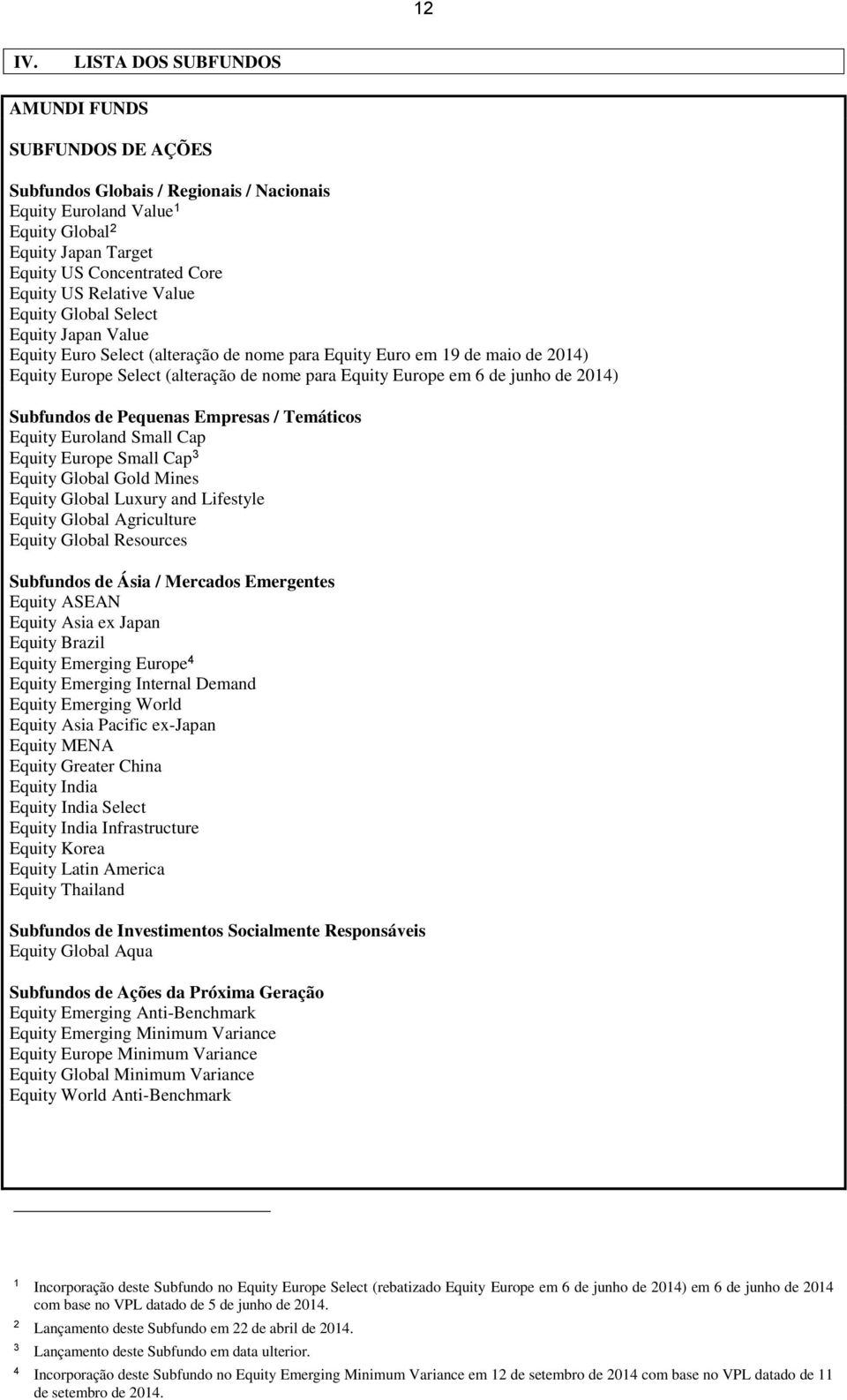 12

IV. LISTA DOS SUBFUNDOS

AMUNDI FUNDS

SUBFUNDOS DE AÇÕES

Subfundos Globais / Regionais / Nacionais
Equity Euroland Value$^1$
Equity Global$^2$
Equity Japan Target
Equity US Concentrated Core
Equity US Relative Value
Equity Global Select
Equity Japan Value
Equity Euro Select (alteração de nome para Equity Euro em 19 de maio de 2014)
Equity Europe Select (alteração de nome para Equity Europe em 6 de junho de 2014)

Subfundos de Pequenas Empresas / Temáticos
Equity Euroland Small Cap
Equity Europe Small Cap$^3$
Equity Global Gold Mines
Equity Global Luxury and Lifestyle
Equity Global Agriculture
Equity Global Resources

Subfundos de Ásia / Mercados Emergentes
Equity ASEAN
Equity Asia ex Japan
Equity Brazil
Equity Emerging Europe$^4$
Equity Emerging Internal Demand
Equity Emerging World
Equity Asia Pacific ex-Japan
Equity MENA
Equity Greater China
Equity India
Equity India Select
Equity India Infrastructure
Equity Korea
Equity Latin America
Equity Thailand

Subfundos de Investimentos Socialmente Responsáveis
Equity Global Aqua

Subfundos de Ações da Próxima Geração
Equity Emerging Anti-Benchmark
Equity Emerging Minimum Variance
Equity Europe Minimum Variance
Equity Global Minimum Variance
Equity World Anti-Benchmark

$^1$ Incorporação deste Subfundo no Equity Europe Select (rebatizado Equity Europe em 6 de junho de 2014) em 6 de junho de 2014 com base no VPL datado de 5 de junho de 2014.
$^2$ Lançamento deste Subfundo em 22 de abril de 2014.
$^3$ Lançamento deste Subfundo em data ulterior.
$^4$ Incorporação deste Subfundo no Equity Emerging Minimum Variance em 12 de setembro de 2014 com base no VPL datado de 11 de setembro de 2014.